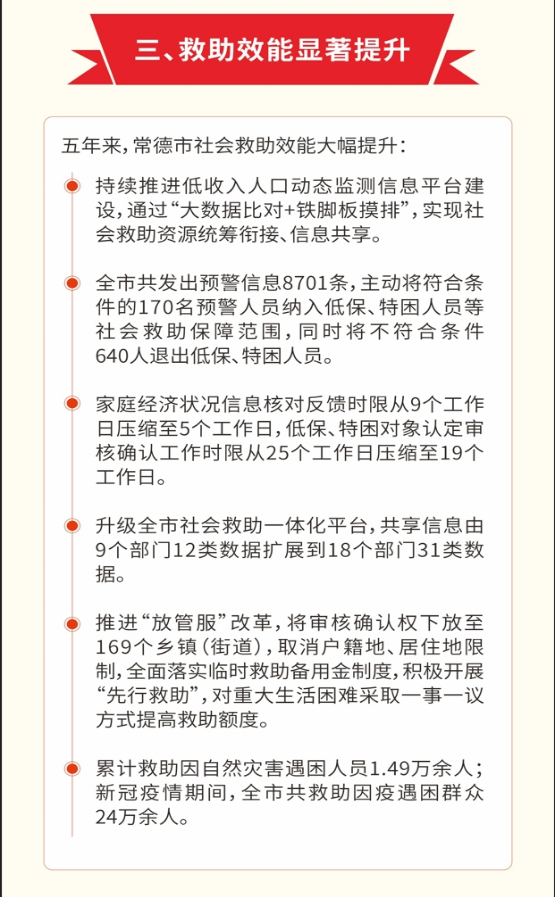 三、救助效能显著提升

五年来，常德市社会救助效能大幅提升：

持续推进低收入人口动态监测信息平台建设，通过“大数据比对+铁脚板摸排”，实现社会救助资源统筹衔接、信息共享。

全市共发出预警信息8701条，主动将符合条件的170名预警人员纳入低保、特困人员等社会救助保障范围，同时将不符合条件640人退出低保、特困人员。

家庭经济状况信息核对反馈时限从9个工作日压缩至5个工作日，低保、特困对象认定审核确认工作时限从25个工作日压缩至19个工作日。

升级全市社会救助一体化平台，共享信息由9个部门12类数据扩展到18个部门31类数据。

推进“放管服”改革，将审核确认权下放至169个乡镇（街道），取消户籍地、居住地限制，全面落实临时救助备用金制度，积极开展“先行救助”，对重大生活困难采取一事一议方式提高救助额度。

累计救助因自然灾害遇困人员1.49万余人；新冠疫情期间，全市共救助因疫遇困群众24万余人。